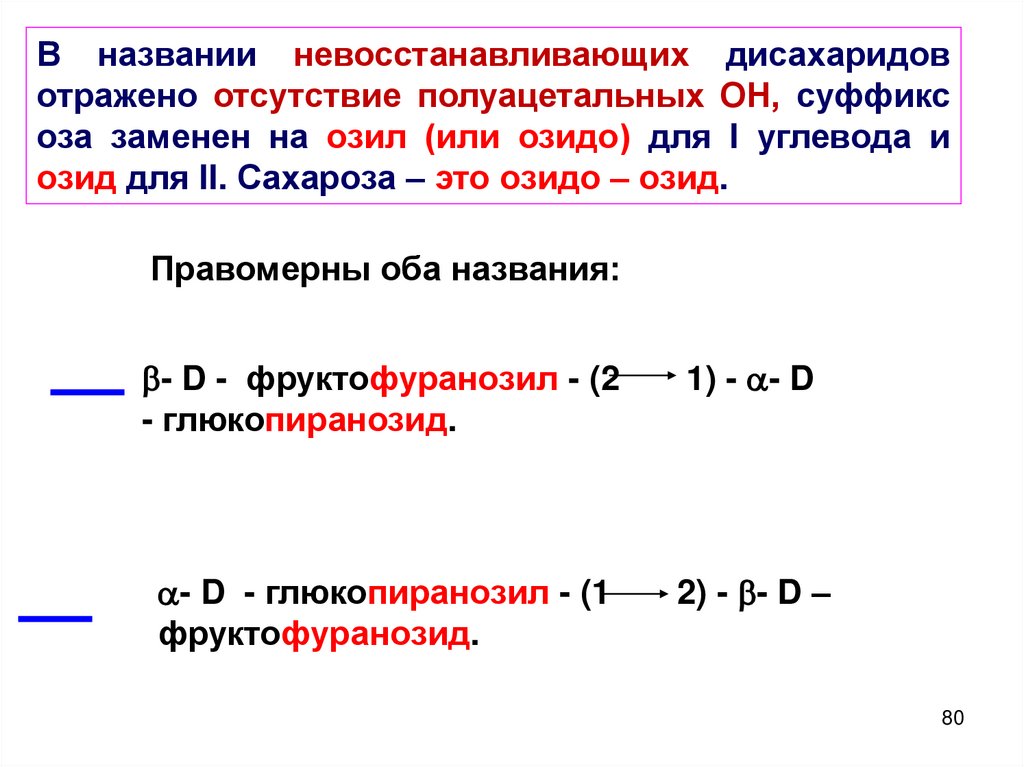 В названии невосстанавливающих дисахаридов отражено отсутствие полуацетальных ОН, суффикс оза заменен на озил (или озидо) для I углевода и озид для II. Сахароза – это озидо – озид.

Правомерны оба названия:

$\beta$- D - фруктофуранозил - (2 $\rightarrow$ 1) - $\alpha$- D - глюкопиранозид.

$\alpha$- D - глюкопиранозил - (1 $\rightarrow$ 2) - $\beta$- D – фруктофуранозид.

80